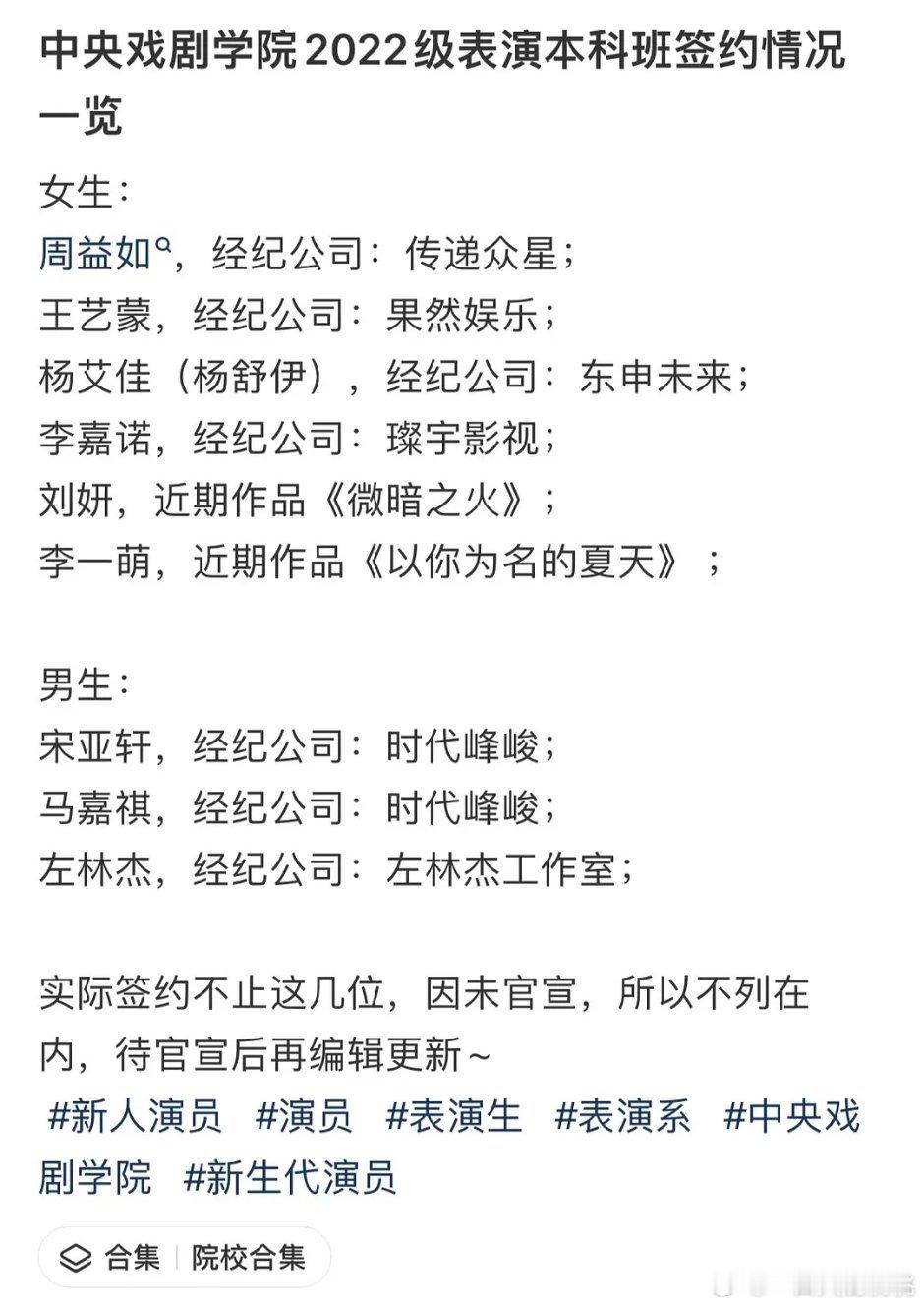 中央戏剧学院2022级表演本科班签约情况一览

女生：
周益如，经纪公司：传递众星；
王艺蒙，经纪公司：果然娱乐；
杨艾佳（杨舒伊），经纪公司：东申未来；
李嘉诺，经纪公司：璨宇影视；
刘妍，近期作品《微暗之火》；
李一萌，近期作品《以你为名的夏天》；

男生：
宋亚轩，经纪公司：时代峰峻；
马嘉祺，经纪公司：时代峰峻；
左林杰，经纪公司：左林杰工作室；

实际签约不止这几位，因未官宣，所以不列在内，待官宣后再编辑更新～
#新人演员 #演员 #表演生 #表演系 #中央戏剧学院 #新生代演员

合集 | 院校合集